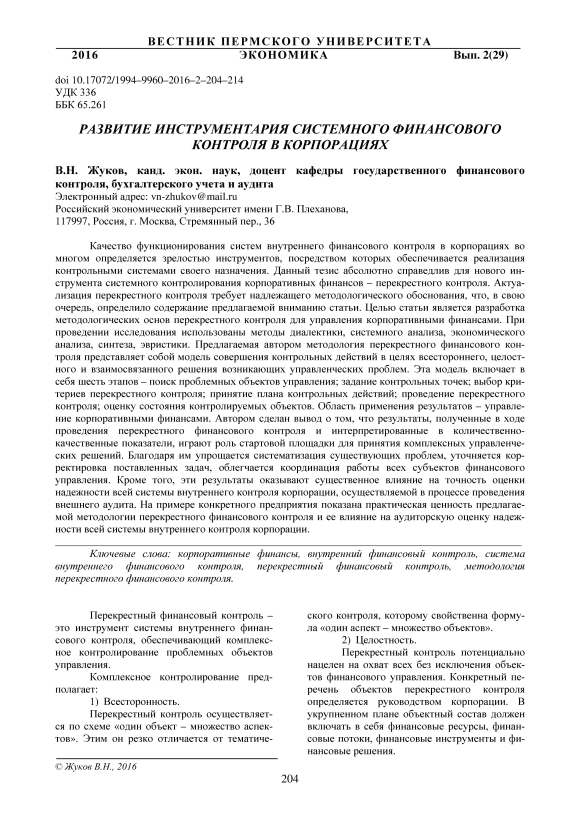 ВЕСТНИК ПЕРМСКОГО УНИВЕРСИТЕТА
2016 ЭКОНОМИКА Вып. 2(29)

doi 10.17072/1994–9960–2016–2–204–214
УДК 336
ББК 65.261

РАЗВИТИЕ ИНСТРУМЕНТАРИЯ СИСТЕМНОГО ФИНАНСОВОГО КОНТРОЛЯ В КОРПОРАЦИЯХ

В.Н. Жуков, канд. экон. наук, доцент кафедры государственного финансового контроля, бухгалтерского учета и аудита
Электронный адрес: vn-zhukov@mail.ru
Российский экономический университет имени Г.В. Плеханова,
117997, Россия, г. Москва, Стремянный пер., 36

Качество функционирования систем внутреннего финансового контроля в корпорациях во многом определяется зрелостью инструментов, посредством которых обеспечивается реализация контрольными системами своего назначения. Данный тезис абсолютно справедлив для нового инструмента системного контролирования корпоративных финансов – перекрестного контроля. Актуализация перекрестного контроля требует надлежащего методологического обоснования, что, в свою очередь, определило содержание предлагаемой вниманию статьи. Целью статьи является разработка методологических основ перекрестного контроля для управления корпоративными финансами. При проведении исследования использованы методы диалектики, системного анализа, экономического анализа, синтеза, эвристики. Предлагаемая автором методология перекрестного финансового контроля представляет собой модель совершения контрольных действий в целях всестороннего, целостного и взаимосвязанного решения возникающих управленческих проблем. Эта модель включает в себя шесть этапов – поиск проблемных объектов управления; задание контрольных точек; выбор критериев перекрестного контроля; принятие плана контрольных действий; проведение перекрестного контроля; оценку состояния контролируемых объектов. Область применения результатов – управление корпоративными финансами. Автором сделан вывод о том, что результаты, полученные в ходе проведения перекрестного финансового контроля и интерпретированные в количественно-качественные показатели, играют роль стартовой площадки для принятия комплексных управленческих решений. Благодаря им упрощается систематизация существующих проблем, уточняется корректировка поставленных задач, облегчается координация работы всех субъектов финансового управления. Кроме того, эти результаты оказывают существенное влияние на точность оценки надежности всей системы внутреннего контроля корпорации, осуществляемой в процессе проведения внешнего аудита. На примере конкретного предприятия показана практическая ценность предлагаемой методологии перекрестного финансового контроля и ее влияние на аудиторскую оценку надежности всей системы внутреннего контроля корпорации.

Ключевые слова: корпоративные финансы, внутренний финансовый контроль, система внутреннего финансового контроля, перекрестный финансовый контроль, методология перекрестного финансового контроля.

Перекрестный финансовый контроль – это инструмент системы внутреннего финансового контроля, обеспечивающий комплексное контролирование проблемных объектов управления.

Комплексное контролирование предполагает:

1) Всесторонность.

Перекрестный контроль осуществляется по схеме «один объект – множество аспектов». Этим он резко отличается от тематического контроля, которому свойственна формула «один аспект – множество объектов».

2) Целостность.

Перекрестный контроль потенциально нацелен на охват всех без исключения объектов финансового управления. Конкретный перечень объектов перекрестного контроля определяется руководством корпорации. В укрупненном плане объектный состав должен включать в себя финансовые ресурсы, финансовые потоки, финансовые инструменты и финансовые решения.

© Жуков В.Н., 2016

204